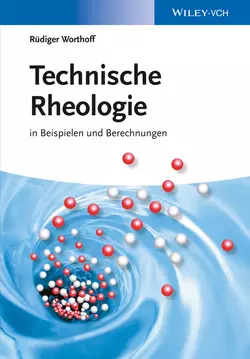 WILEY-VCH

Rüdiger Worthoff

Technische Rheologie

in Beispielen und Berechnungen